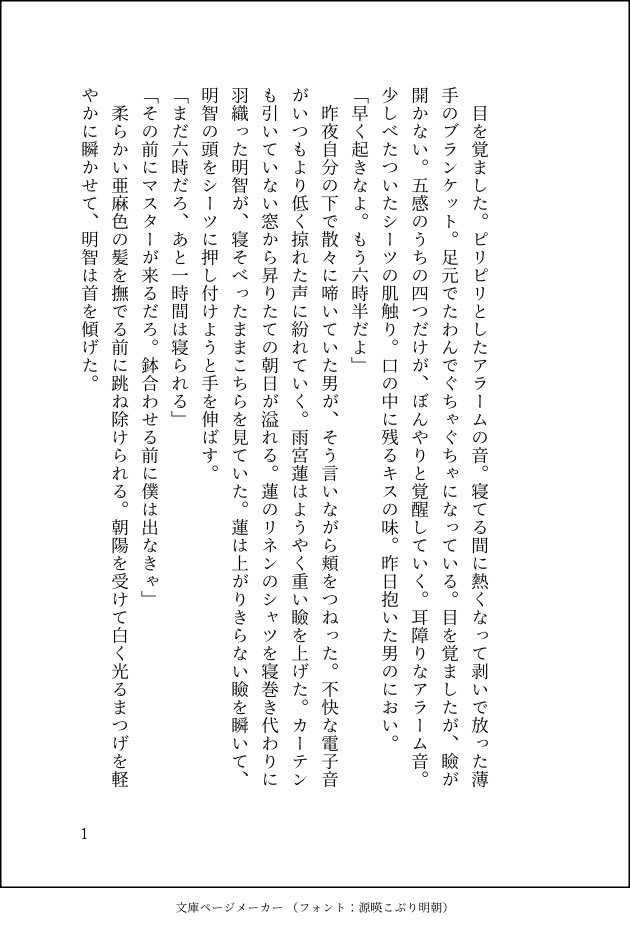 目を覚ました。ピリピリとしたアラームの音。寝てる間に熱くなって剥いで放った薄手のブランケット。足元でたわんでぐちゃぐちゃになっている。目を覚ましたが、瞼が開かない。五感のうちの四つだけが、ぼんやりと覚醒していく。耳障りなアラーム音。少しべたついたシーツの肌触り。口の中に残るキスの味。昨日抱いた男のにおい。

「早く起きなよ。もう六時半だよ」

昨夜自分の下で散々に啼いていた男が、そう言いながら頬をつねった。不快な電子音がいつもより低く掠れた声に紛れていく。雨宮蓮はようやく重い瞼を上げた。カーテンも引いていない窓から昇りたての朝日が溢れる。蓮のリネンのシャツを寝巻き代わりに羽織った明智が、寝そべったままこちらを見ていた。蓮は上がりきらない瞼を瞬いて、明智の頭をシーツに押し付けようと手を伸ばす。

「まだ六時だろ、あと一時間は寝られる」

「その前にマスターが来るだろ。鉢合わせる前に僕は出なきゃ」

柔らかい亜麻色の髪を撫でる前に跳ね除けられる。朝陽を受けて白く光るまつげを軽やかに瞬かせて、明智は首を傾げた。

1

文庫ページメーカー（フォント：源暎こぶり明朝）